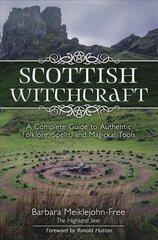 SCOTTISH WITCHCRAFT

A Complete Guide to Authentic Folklore, Spells, and Magickal Tools

Barbara Meiklejohn-Free
The Highland Seer

Foreword by Ronald Hutton